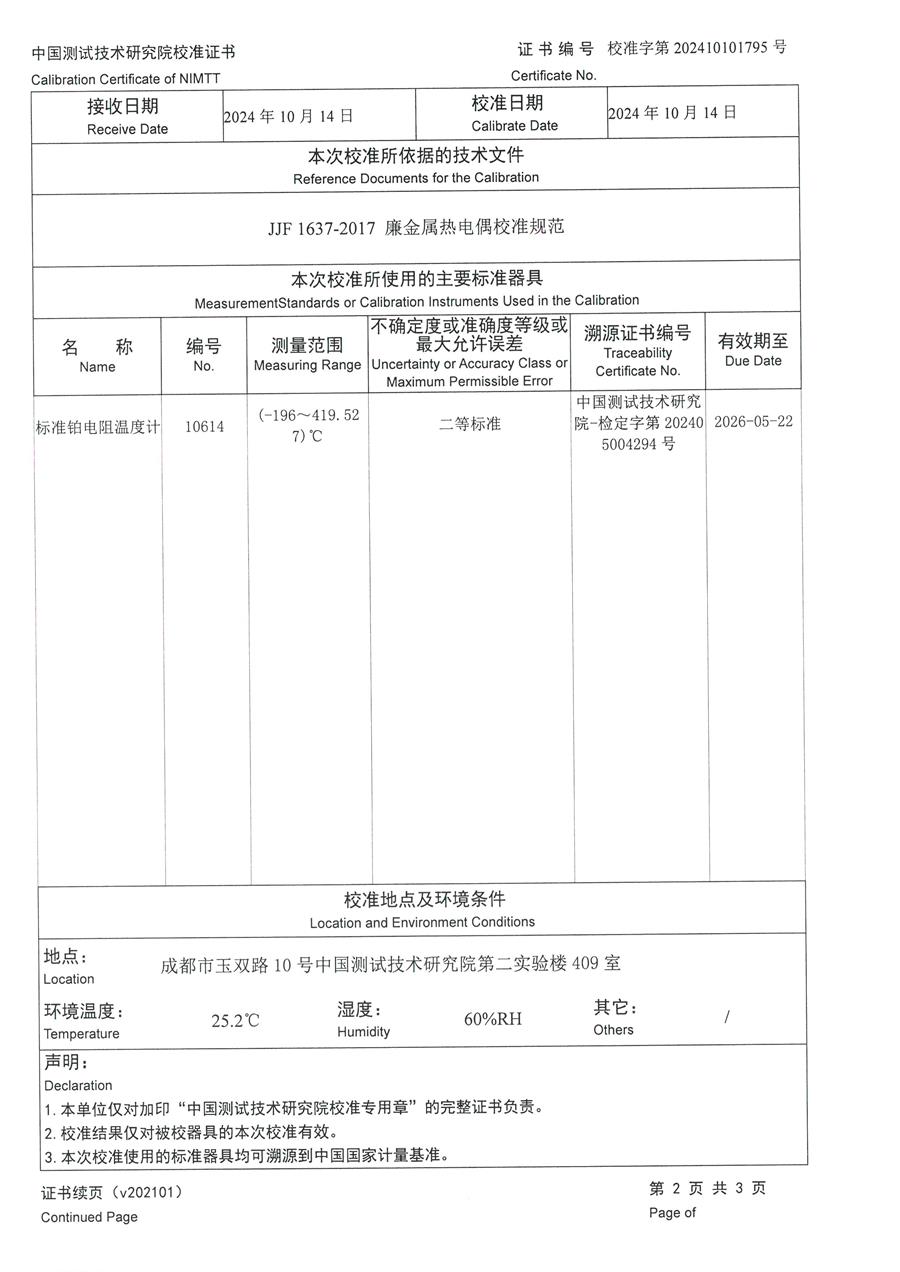 中国测试技术研究院校准证书
Calibration Certificate of NIMTT

证 书 编 号 校准字第 202410101795 号
Certificate No.

| 接收日期 Receive Date | 2024 年 10 月 14 日 | 校准日期 Calibrate Date | 2024 年 10 月 14 日 |
|---|---|---|---|

本次校准所依据的技术文件
Reference Documents for the Calibration

JJF 1637-2017 廉金属热电偶校准规范

本次校准所使用的主要标准器具
MeasurementStandards or Calibration Instruments Used in the Calibration

| 名 称 Name | 编号 No. | 测量范围 Measuring Range | 不确定度或准确度等级或最大允许误差 Uncertainty or Accuracy Class or Maximum Permissible Error | 溯源证书编号 Traceability Certificate No. | 有效期至 Due Date |
|---|---|---|---|---|---|
| 标准铂电阻温度计 | 10614 | (-196～419.527)℃ | 二等标准 | 中国测试技术研究院-检定字第 202405004294 号 | 2026-05-22 |

校准地点及环境条件
Location and Environment Conditions

地点：
Location
成都市玉双路 10 号中国测试技术研究院第二实验楼 409 室

环境温度：
Temperature
25.2℃
湿度：
Humidity
60%RH
其它：
Others
/

声明：
Declaration
1. 本单位仅对加印“中国测试技术研究院校准专用章”的完整证书负责。
2. 校准结果仅对被校器具的本次校准有效。
3. 本次校准使用的标准器具均可溯源到中国国家计量基准。

证书续页（v202101）
Continued Page

第 2 页 共 3 页
Page of